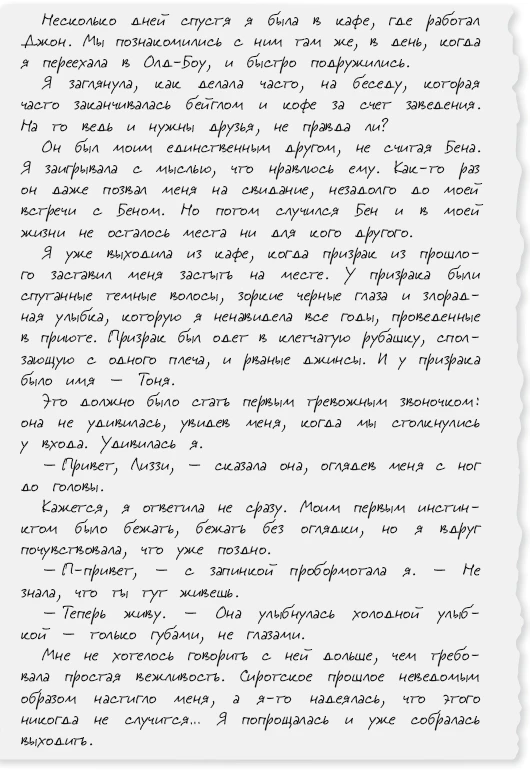 Несколько дней спустя я была в кафе, где работал Джон. Мы познакомились с ним там же, в день, когда я переехала в Олд-Боу, и быстро подружились.

Я заглянула, как делала часто, на беседу, которая часто заканчивалась бейглом и кофе за счет заведения. На то ведь и нужны друзья, не правда ли?

Он был моим единственным другом, не считая Бена. Я заигрывала с мыслью, что нравлюсь ему. Как-то раз он даже позвал меня на свидание, незадолго до моей встречи с Беном. Но потом случился Бен и в моей жизни не осталось места ни для кого другого.

Я уже выходила из кафе, когда призрак из прошлого заставил меня застыть на месте. У призрака были спутанные темные волосы, зоркие черные глаза и злорадная улыбка, которую я ненавидела все годы, проведенные в приюте. Призрак был одет в клетчатую рубашку, сползающую с одного плеча, и рваные джинсы. И у призрака было имя — Тоня.

Это должно было стать первым тревожным звоночком: она не удивилась, увидев меня, когда мы столкнулись у входа. Удивилась я.

— Привет, Лиззи, — сказала она, оглядев меня с ног до головы.

Кажется, я ответила не сразу. Моим первым инстинктом было бежать, бежать без оглядки, но я вдруг почувствовала, что уже поздно.

— П-привет, — с запинкой пробормотала я. — Не знала, что ты тут живешь.

— Теперь живу. — Она улыбнулась холодной улыбкой — только губами, не глазами.

Мне не хотелось говорить с ней дольше, чем требовала простая вежливость. Сиротское прошлое неведомым образом настигло меня, а я-то надеялась, что этого никогда не случится... Я попрощалась и уже собралась выходить.